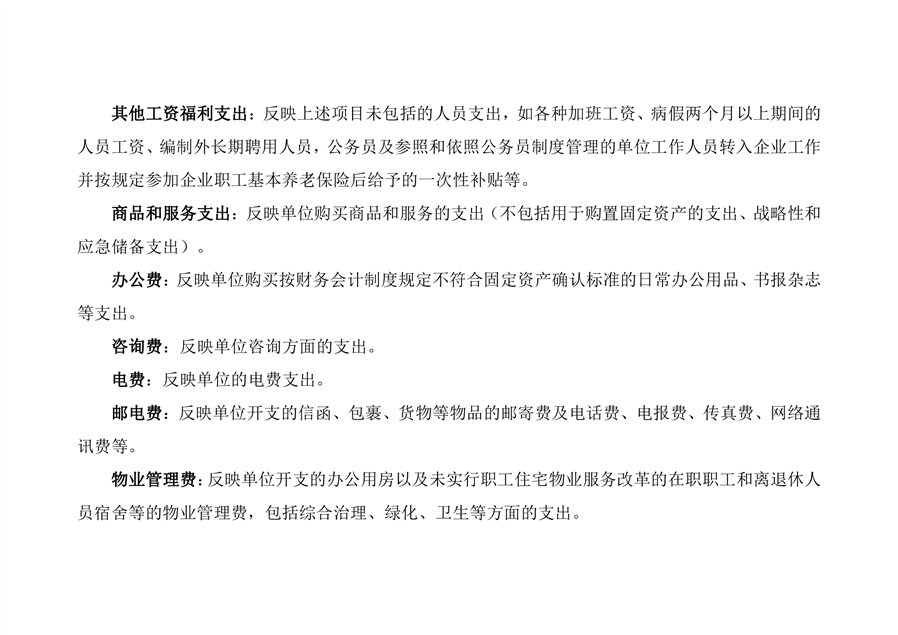 其他工资福利支出：反映上述项目未包括的人员支出，如各种加班工资、病假两个月以上期间的人员工资、编制外长期聘用人员，公务员及参照和依照公务员制度管理的单位工作人员转入企业工作并按规定参加企业职工基本养老保险后给予的一次性补贴等。

商品和服务支出：反映单位购买商品和服务的支出（不包括用于购置固定资产的支出、战略性和应急储备支出）。

办公费：反映单位购买按财务会计制度规定不符合固定资产确认标准的日常办公用品、书报杂志等支出。

咨询费：反映单位咨询方面的支出。

电费：反映单位的电费支出。

邮电费：反映单位开支的信函、包裹、货物等物品的邮寄费及电话费、电报费、传真费、网络通讯费等。

物业管理费：反映单位开支的办公用房以及未实行职工住宅物业服务改革的在职职工和离退休人员宿舍等的物业管理费，包括综合治理、绿化、卫生等方面的支出。